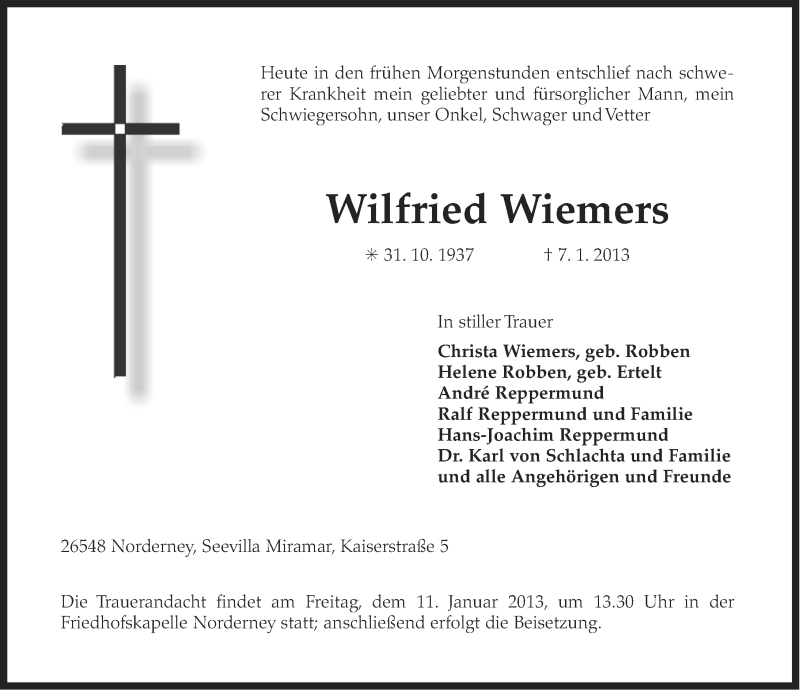 Heute in den frühen Morgenstunden entschlief nach schwerer Krankheit mein geliebter und fürsorglicher Mann, mein Schwiegersohn, unser Onkel, Schwager und Vetter

Wilfried Wiemers

✳ 31. 10. 1937 † 7. 1. 2013

In stiller Trauer

Christa Wiemers, geb. Robben
Helene Robben, geb. Ertelt
André Reppermund
Ralf Reppermund und Familie
Hans-Joachim Reppermund
Dr. Karl von Schlachta und Familie
und alle Angehörigen und Freunde

26548 Norderney, Seevilla Miramar, Kaiserstraße 5

Die Trauerandacht findet am Freitag, dem 11. Januar 2013, um 13.30 Uhr in der Friedhofskapelle Norderney statt; anschließend erfolgt die Beisetzung.